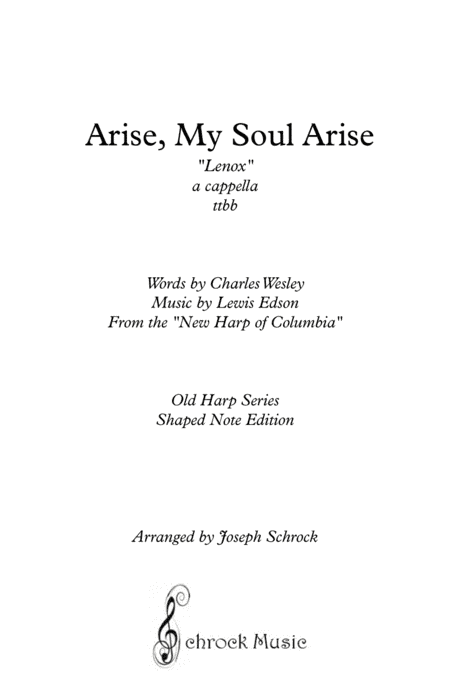 Arise, My Soul Arise

"Lenox"
a cappella
ttbb

Words by Charles Wesley
Music by Lewis Edson
From the "New Harp of Columbia"

Old Harp Series
Shaped Note Edition

Arranged by Joseph Schrock

Schrock Music